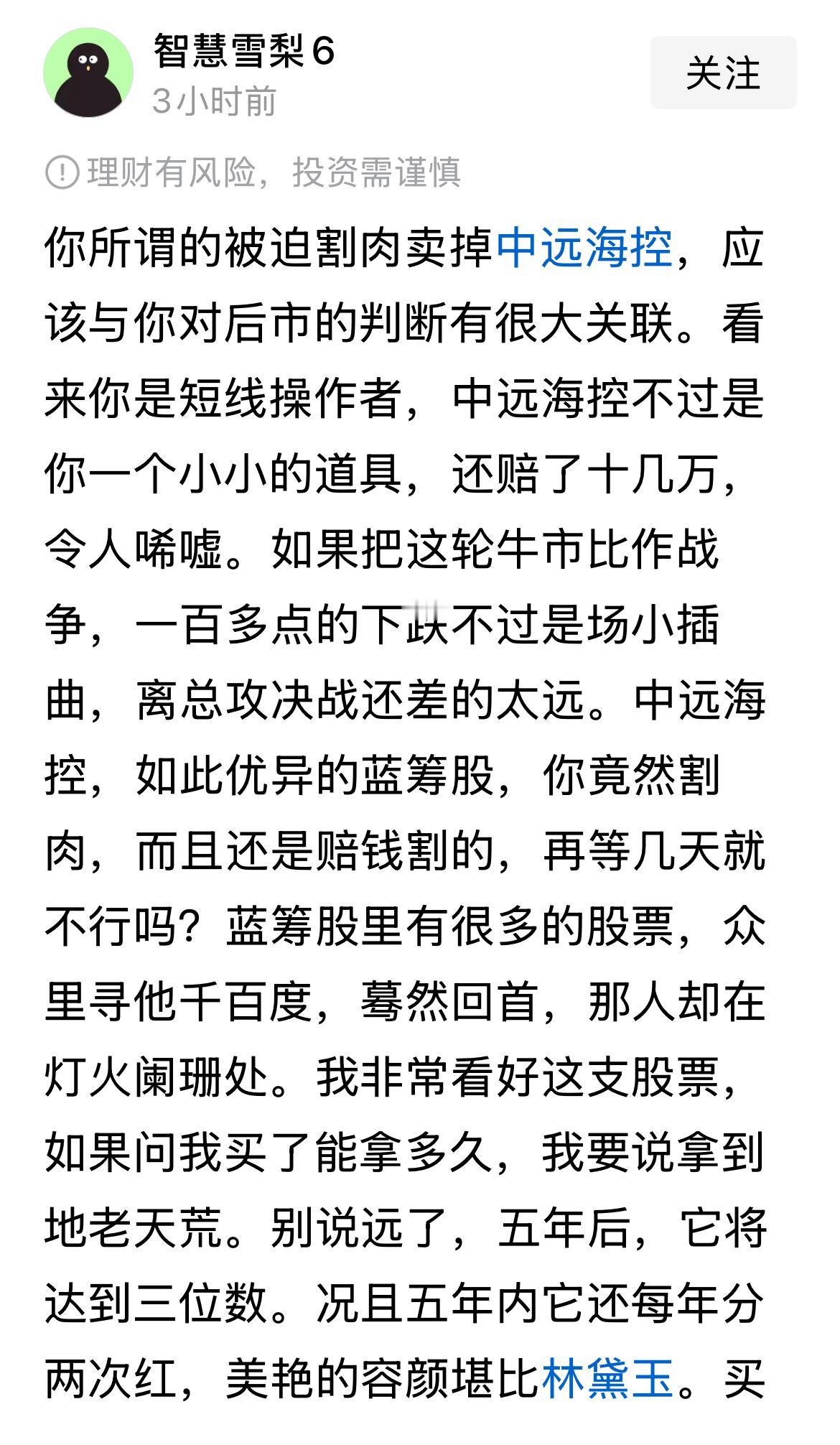 智慧雪梨6
3小时前

关注

理财有风险，投资需谨慎

你所谓的被迫割肉卖掉中远海控，应该与你对后市的判断有很大关联。看来你是短线操作者，中远海控不过是你一个小小的道具，还赔了十几万，令人唏嘘。如果把这轮牛市比作战争，一百多点的下跌不过是场小插曲，离总攻决战还差的太远。中远海控，如此优异的蓝筹股，你竟然割肉，而且还是赔钱割的，再等几天就不行吗？蓝筹股里有很多的股票，众里寻他千百度，蓦然回首，那人却在灯火阑珊处。我非常看好这支股票，如果问我买了能拿多久，我要说拿到地老天荒。别说远了，五年后，它将达到三位数。况且五年内它还每年分两次红，美艳的容颜堪比林黛玉。买